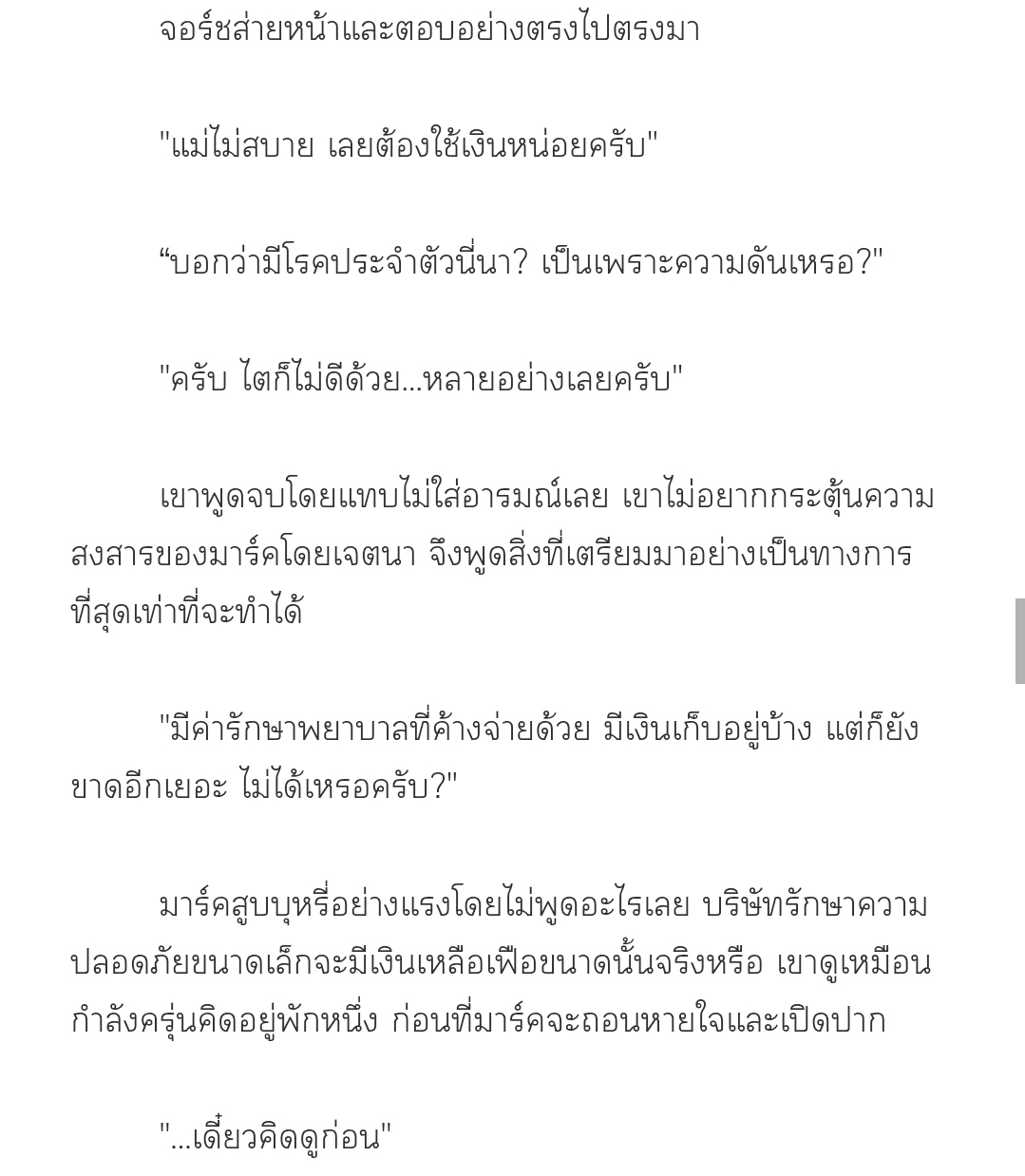 จอร์ชส่ายหน้าและตอบอย่างตรงไปตรงมา

"แม่ไม่สบาย เลยต้องใช้เงินหน่อยครับ"

“บอกว่ามีโรคประจำตัวนี่นา? เป็นเพราะความดันเหรอ?"

"ครับ ไตก็ไม่ดีด้วย...หลายอย่างเลยครับ"

เขาพูดจบโดยแทบไม่ใส่อารมณ์เลย เขาไม่อยากกระตุ้นความสงสารของมาร์คโดยเจตนา จึงพูดสิ่งที่เตรียมมาอย่างเป็นทางการที่สุดเท่าที่จะทำได้

"มีค่ารักษาพยาบาลที่ค้างจ่ายด้วย มีเงินเก็บอยู่บ้าง แต่ก็ยังขาดอีกเยอะ ไม่ได้เหรอครับ?"

มาร์คสูบบุหรี่อย่างแรงโดยไม่พูดอะไรเลย บริษัทรักษาความปลอดภัยขนาดเล็กจะมีเงินเหลือเฟือขนาดนั้นจริงหรือ เขาดูเหมือนกำลังครุ่นคิดอยู่พักหนึ่ง ก่อนที่มาร์คจะถอนหายใจและเปิดปาก

"...เดี๋ยวคิดดูก่อน"